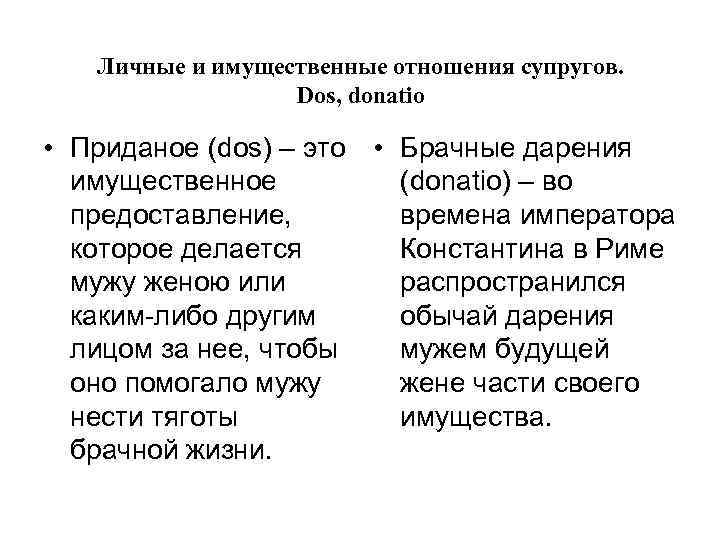 Личные и имущественные отношения супругов.
Dos, donatio

• Приданое (dos) – это имущественное предоставление, которое делается мужу женою или каким-либо другим лицом за нее, чтобы оно помогало мужу нести тяготы брачной жизни.

• Брачные дарения (donatio) – во времена императора Константина в Риме распространился обычай дарения мужем будущей жене части своего имущества.